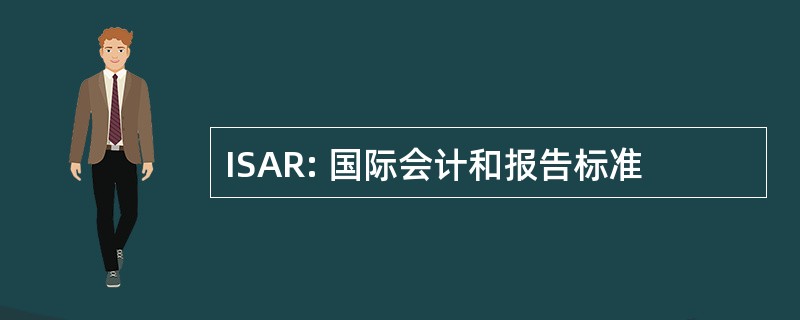 ISAR: 国际会计和报告标准